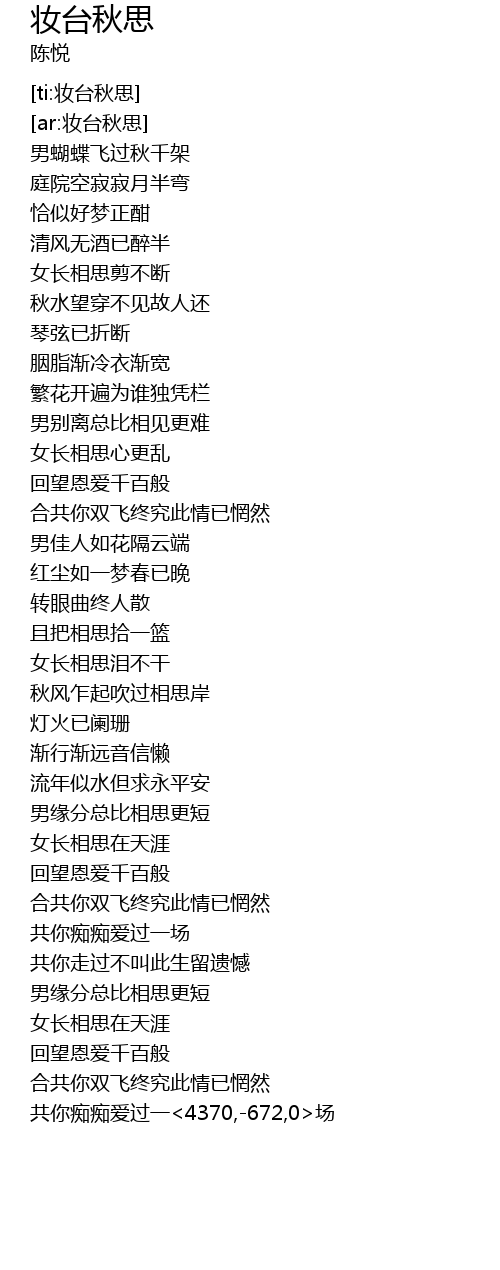 妆台秋思
陈悦

[ti:妆台秋思]
[ar:妆台秋思]
男蝴蝶飞过秋千架
庭院空寂寂月半弯
恰似好梦正酣
清风无酒已醉半
女长相思剪不断
秋水望穿不见故人还
琴弦已折断
胭脂渐冷衣渐宽
繁花开遍为谁独凭栏
男别离总比相见更难
女长相思心更乱
回望恩爱千百般
合共你双飞终究此情已惘然
男佳人如花隔云端
红尘如一梦春已晚
转眼曲终人散
且把相思拾一篮
女长相思泪不干
秋风乍起吹过相思岸
灯火已阑珊
渐行渐远音信懒
流年似水但求永平安
男缘分总比相思更短
女长相思在天涯
回望恩爱千百般
合共你双飞终究此情已惘然
共你痴痴爱过一场
共你走过不叫此生留遗憾
男缘分总比相思更短
女长相思在天涯
回望恩爱千百般
合共你双飞终究此情已惘然
共你痴痴爱过一<4370,-672,0>场